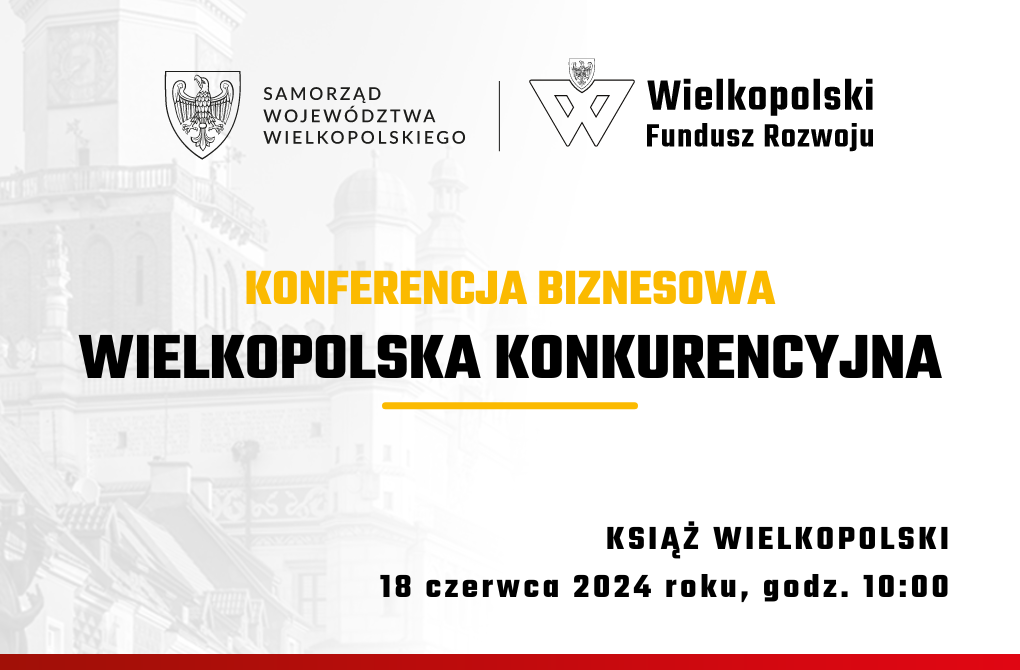 SAMORZĄD WOJEWÓDZTWA WIELKOPOLSKIEGO

Wielkopolski Fundusz Rozwoju

KONFERENCJA BIZNESOWA
WIELKOPOLSKA KONKURENCYJNA

KSIĄŻ WIELKOPOLSKI
18 czerwca 2024 roku, godz. 10:00